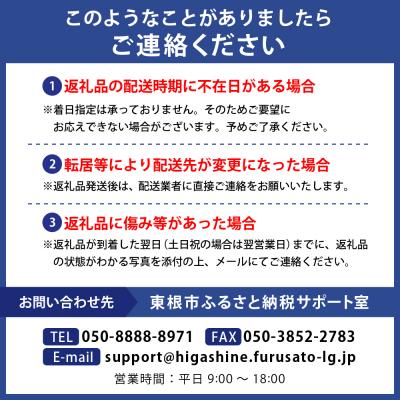 このようなことがありましたら
ご連絡ください

1 返礼品の配送時期に不在日がある場合
※着日指定は承っておりません。そのためご要望にお応えできない場合がございます。予めご了承ください。

2 転居等により配送先が変更になった場合
※返礼品発送後は、配送業者に直接ご連絡をお願いいたします。

3 返礼品に傷み等があった場合
※返礼品が到着した翌日（土日祝の場合は翌営業日）までに、返礼品の状態がわかる写真を添付の上、メールにてご連絡ください。

お問い合わせ先　東根市ふるさと納税サポート室

TEL 050-8888-8971　FAX 050-3852-2783
E-mail support@higashine.furusato-lg.jp
営業時間：平日 9:00 ～ 18:00